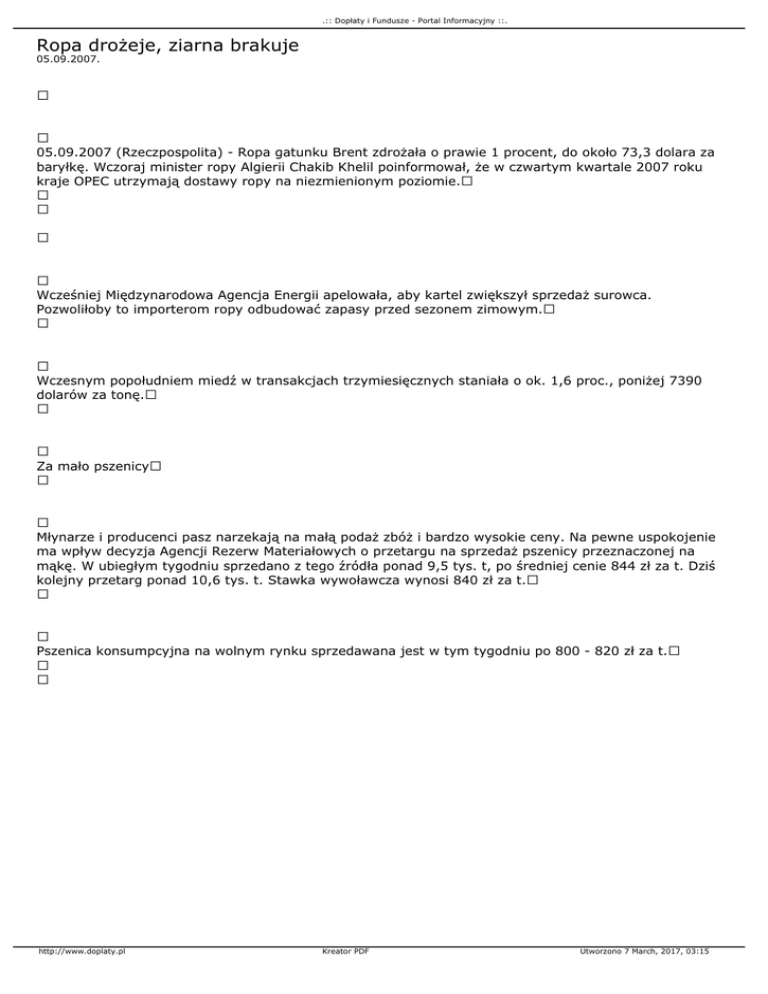 .:: Dopłaty i Fundusze - Portal Informacyjny ::.

Ropa drożeje, ziarna brakuje
05.09.2007.

05.09.2007 (Rzeczpospolita) - Ropa gatunku Brent zdrożała o prawie 1 procent, do około 73,3 dolara za baryłkę. Wczoraj minister ropy Algierii Chakib Khelil poinformował, że w czwartym kwartale 2007 roku kraje OPEC utrzymają dostawy ropy na niezmienionym poziomie.

Wcześniej Międzynarodowa Agencja Energii apelowała, aby kartel zwiększył sprzedaż surowca. Pozwoliłoby to importerom ropy odbudować zapasy przed sezonem zimowym.

Wczesnym popołudniem miedź w transakcjach trzymiesięcznych staniała o ok. 1,6 proc., poniżej 7390 dolarów za tonę.

Za mało pszenicy

Młynarze i producenci pasz narzekają na małą podaż zbóż i bardzo wysokie ceny. Na pewne uspokojenie ma wpływ decyzja Agencji Rezerw Materiałowych o przetargu na sprzedaż pszenicy przeznaczonej na mąkę. W ubiegłym tygodniu sprzedano z tego źródła ponad 9,5 tys. t, po średniej cenie 844 zł za t. Dziś kolejny przetarg ponad 10,6 tys. t. Stawka wywoławcza wynosi 840 zł za t.

Pszenica konsumpcyjna na wolnym rynku sprzedawana jest w tym tygodniu po 800 - 820 zł za t.

http://www.doplaty.pl Kreator PDF Utworzono 7 March, 2017, 03:15